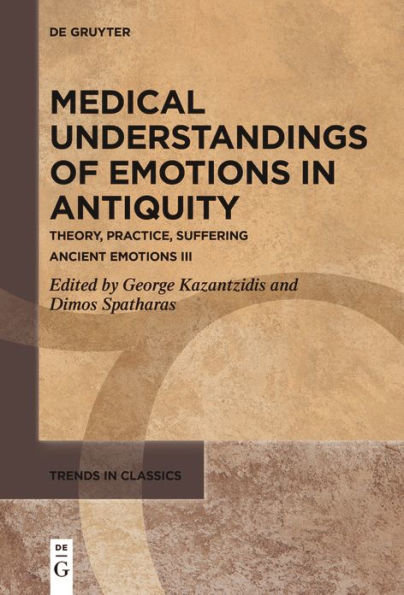 DE GRUYTER

MEDICAL UNDERSTANDINGS OF EMOTIONS IN ANTIQUITY

THEORY, PRACTICE, SUFFERING

ANCIENT EMOTIONS III

Edited by George Kazantzidis and Dimos Spatharas

TRENDS IN CLASSICS

DE
G